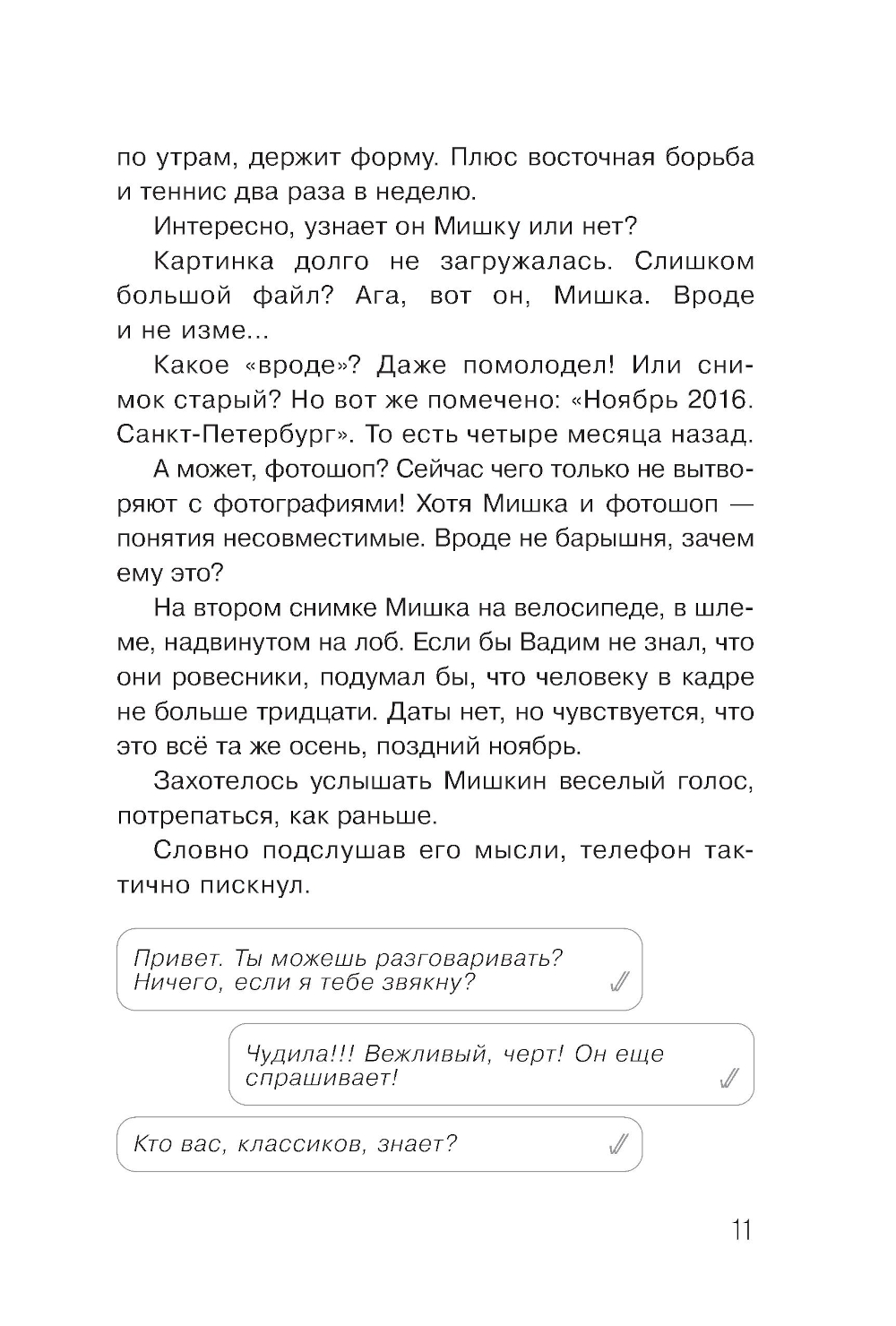 по утрам, держит форму. Плюс восточная борьба и теннис два раза в неделю.

Интересно, узнает он Мишку или нет?

Картинка долго не загружалась. Слишком большой файл? Ага, вот он, Мишка. Вроде и не изме...

Какое «вроде»? Даже помолодел! Или снимок старый? Но вот же помечено: «Ноябрь 2016. Санкт-Петербург». То есть четыре месяца назад.

А может, фотошоп? Сейчас чего только не вытворяют с фотографиями! Хотя Мишка и фотошоп — понятия несовместимые. Вроде не барышня, зачем ему это?

На втором снимке Мишка на велосипеде, в шлеме, надвинутом на лоб. Если бы Вадим не знал, что они ровесники, подумал бы, что человеку в кадре не больше тридцати. Даты нет, но чувствуется, что это всё та же осень, поздний ноябрь.

Захотелось услышать Мишкин веселый голос, потрепаться, как раньше.

Словно подслушав его мысли, телефон тактично пискнул.

Привет. Ты можешь разговаривать? Ничего, если я тебе звякну?

Чудила!!! Вежливый, черт! Он еще спрашивает!

Кто вас, классиков, знает?

11